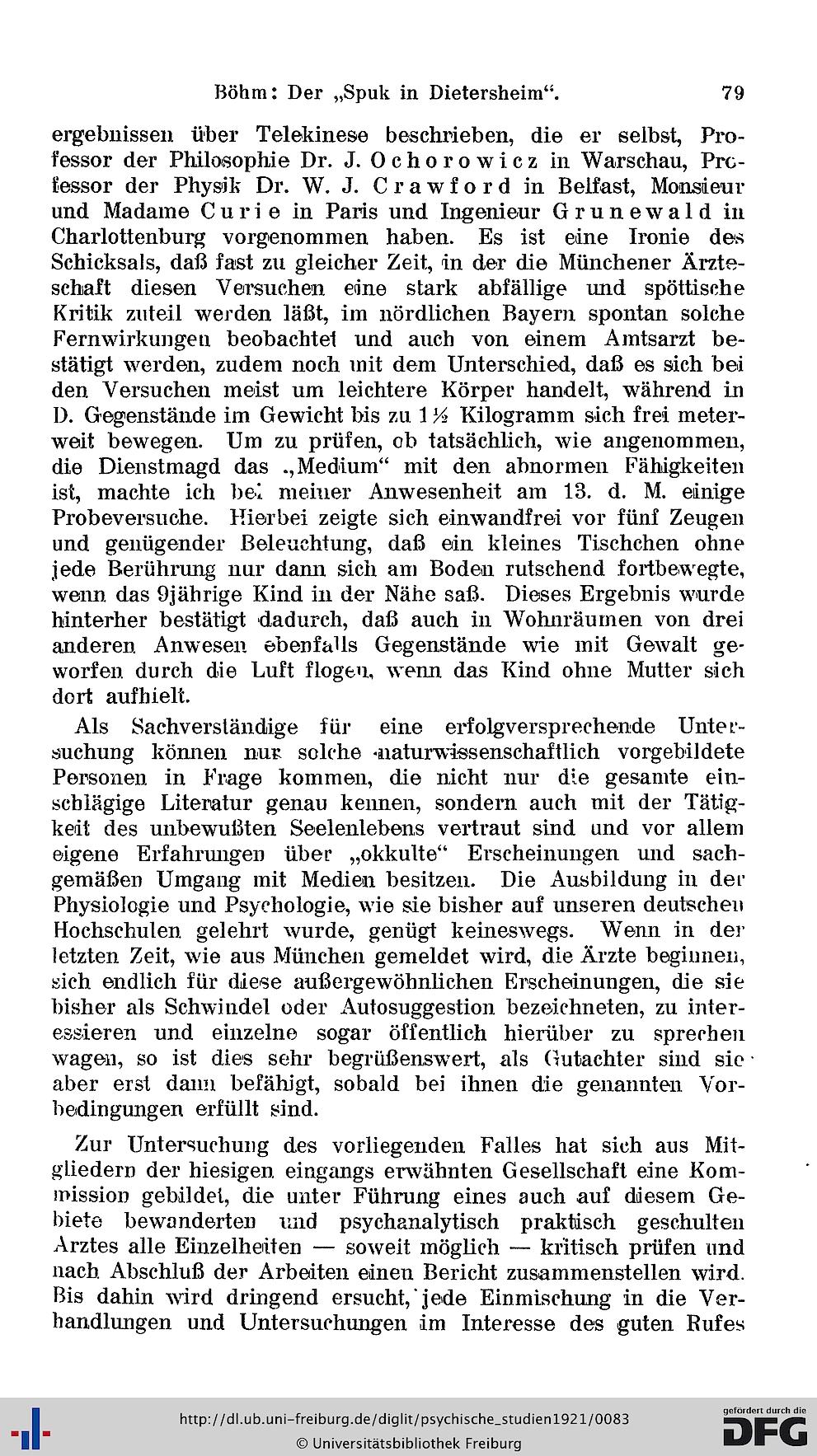 Böhm: Der „Spuk in Dietersheim“. 79

ergebnissen über Telekinese beschrieben, die er selbst, Professor der Philosophie Dr. J. Ochorowicz in Warschau, Professor der Physik Dr. W. J. Crawford in Belfast, Monsieur und Madame Curie in Paris und Ingenieur Grunewald in Charlottenburg vorgenommen haben. Es ist eine Ironie des Schicksals, daß fast zu gleicher Zeit, in der die Münchener Ärzteschaft diesen Versuchen eine stark abfällige und spöttische Kritik zuteil werden läßt, im nördlichen Bayern spontan solche Fernwirkungen beobachtet und auch von einem Amtsarzt bestätigt werden, zudem noch mit dem Unterschied, daß es sich bei den Versuchen meist um leichtere Körper handelt, während in D. Gegenstände im Gewicht bis zu 1½ Kilogramm sich frei meterweit bewegen. Um zu prüfen, ob tatsächlich, wie angenommen, die Dienstmagd das „Medium“ mit den abnormen Fähigkeiten ist, machte ich bei meiner Anwesenheit am 13. d. M. einige Probeversuche. Hierbei zeigte sich einwandfrei vor fünf Zeugen und genügender Beleuchtung, daß ein kleines Tischchen ohne jede Berührung nur dann sich am Boden rutschend fortbewegte, wenn das 9jährige Kind in der Nähe saß. Dieses Ergebnis wurde hinterher bestätigt dadurch, daß auch in Wohnräumen von drei anderen Anwesen ebenfalls Gegenstände wie mit Gewalt geworfen durch die Luft flogen, wenn das Kind ohne Mutter sich dort aufhielt.

Als Sachverständige für eine erfolgversprechende Untersuchung können nur solche naturwissenschaftlich vorgebildete Personen in Frage kommen, die nicht nur die gesamte einschlägige Literatur genau kennen, sondern auch mit der Tätigkeit des unbewußten Seelenlebens vertraut sind und vor allem eigene Erfahrungen über „okkulte“ Erscheinungen und sachgemäßen Umgang mit Medien besitzen. Die Ausbildung in der Physiologie und Psychologie, wie sie bisher auf unseren deutschen Hochschulen gelehrt wurde, genügt keineswegs. Wenn in der letzten Zeit, wie aus München gemeldet wird, die Ärzte beginnen, sich endlich für diese außergewöhnlichen Erscheinungen, die sie bisher als Schwindel oder Autosuggestion bezeichneten, zu interessieren und einzelne sogar öffentlich hierüber zu sprechen wagen, so ist dies sehr begrüßenswert, als Gutachter sind sie aber erst dann befähigt, sobald bei ihnen die genannten Vorbedingungen erfüllt sind.

Zur Untersuchung des vorliegenden Falles hat sich aus Mitgliedern der hiesigen eingangs erwähnten Gesellschaft eine Kommission gebildet, die unter Führung eines auch auf diesem Gebiete bewanderten und psychanalytisch praktisch geschulten Arztes alle Einzelheiten — soweit möglich — kritisch prüfen und nach Abschluß der Arbeiten einen Bericht zusammenstellen wird. Bis dahin wird dringend ersucht, jede Einmischung in die Verhandlungen und Untersuchungen im Interesse des guten Rufes

http://dl.ub.uni-freiburg.de/diglit/psychische_studien1921/0083
© Universitätsbibliothek Freiburg
gefördert durch die DFG